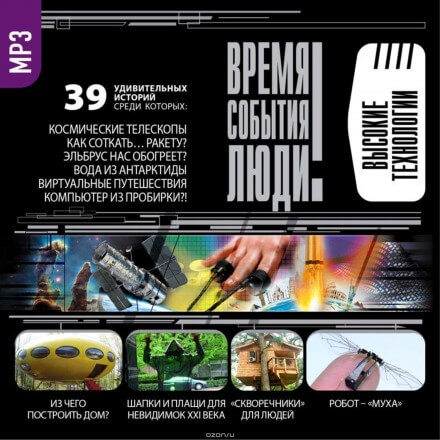 MP3

39 УДИВИТЕЛЬНЫХ ИСТОРИЙ СРЕДИ КОТОРЫХ:

КОСМИЧЕСКИЕ ТЕЛЕСКОПЫ
КАК СОТКАТЬ… РАКЕТУ?
ЭЛЬБРУС НАС ОБОГРЕЕТ?
ВОДА ИЗ АНТАРКТИДЫ
ВИРТУАЛЬНЫЕ ПУТЕШЕСТВИЯ
КОМПЬЮТЕР ИЗ ПРОБИРКИ?!

ВРЕМЯ
СОБЫТИЯ
ЛЮДИ!

ВЫСОКИЕ ТЕХНОЛОГИИ

ИЗ ЧЕГО ПОСТРОИТЬ ДОМ?

ШАПКИ И ПЛАЩИ ДЛЯ НЕВИДИМОК XXI ВЕКА

«СКВОРЕЧНИКИ» ДЛЯ ЛЮДЕЙ

РОБОТ – «МУХА»

ozon.ru